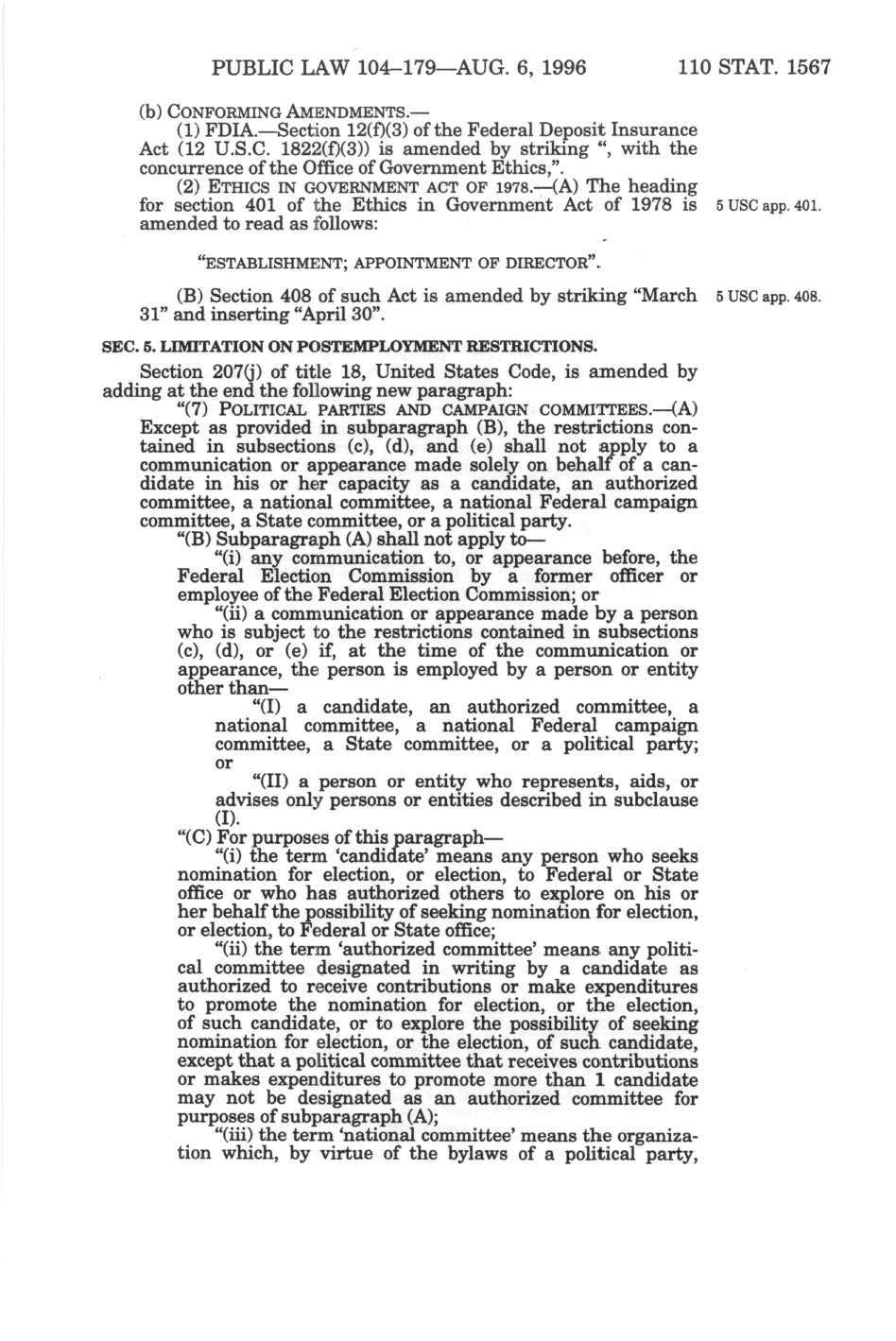 PUBLIC LAW 104–179—AUG. 6, 1996 110 STAT. 1567

(b) CONFORMING AMENDMENTS.—

(1) FDIA.—Section 12(f)(3) of the Federal Deposit Insurance Act (12 U.S.C. 1822(f)(3)) is amended by striking ", with the concurrence of the Office of Government Ethics,".

(2) ETHICS IN GOVERNMENT ACT OF 1978.—(A) The heading for section 401 of the Ethics in Government Act of 1978 is amended to read as follows:

5 USC app. 401.

"ESTABLISHMENT; APPOINTMENT OF DIRECTOR".

(B) Section 408 of such Act is amended by striking "March 31" and inserting "April 30".

5 USC app. 408.

SEC. 5. LIMITATION ON POSTEMPLOYMENT RESTRICTIONS.

Section 207(j) of title 18, United States Code, is amended by adding at the end the following new paragraph:

"(7) POLITICAL PARTIES AND CAMPAIGN COMMITTEES.—(A) Except as provided in subparagraph (B), the restrictions contained in subsections (c), (d), and (e) shall not apply to a communication or appearance made solely on behalf of a candidate in his or her capacity as a candidate, an authorized committee, a national committee, a national Federal campaign committee, a State committee, or a political party.

"(B) Subparagraph (A) shall not apply to—

"(i) any communication to, or appearance before, the Federal Election Commission by a former officer or employee of the Federal Election Commission; or

"(ii) a communication or appearance made by a person who is subject to the restrictions contained in subsections (c), (d), or (e) if, at the time of the communication or appearance, the person is employed by a person or entity other than—

"(I) a candidate, an authorized committee, a national committee, a national Federal campaign committee, a State committee, or a political party; or

"(II) a person or entity who represents, aids, or advises only persons or entities described in subclause (I).

"(C) For purposes of this paragraph—

"(i) the term 'candidate' means any person who seeks nomination for election, or election, to Federal or State office or who has authorized others to explore on his or her behalf the possibility of seeking nomination for election, or election, to Federal or State office;

"(ii) the term 'authorized committee' means any political committee designated in writing by a candidate as authorized to receive contributions or make expenditures to promote the nomination for election, or the election, of such candidate, or to explore the possibility of seeking nomination for election, or the election, of such candidate, except that a political committee that receives contributions or makes expenditures to promote more than 1 candidate may not be designated as an authorized committee for purposes of subparagraph (A);

"(iii) the term 'national committee' means the organization which, by virtue of the bylaws of a political party,